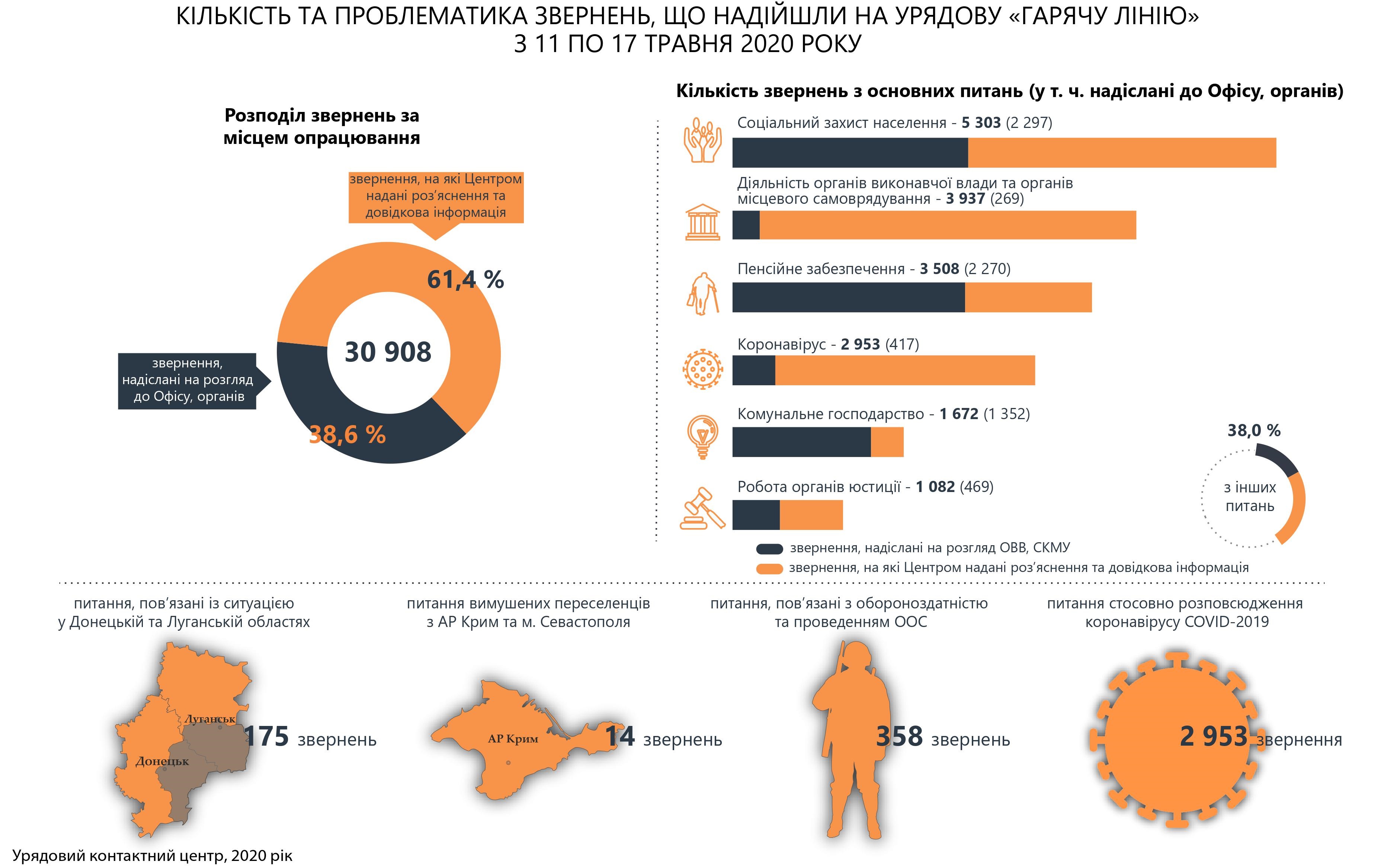 КІЛЬКІСТЬ ТА ПРОБЛЕМАТИКА ЗВЕРНЕНЬ, ЩО НАДІЙШЛИ НА УРЯДОВУ «ГАРЯЧУ ЛІНІЮ»
З 11 ПО 17 ТРАВНЯ 2020 РОКУ

Розподіл звернень за місцем опрацювання

звернення, на які Центром надані роз'яснення та довідкова інформація

61,4 %

30 908

звернення, надіслані на розгляд до Офісу, органів

38,6 %

Кількість звернень з основних питань (у т. ч. надіслані до Офісу, органів)

Соціальний захист населення - 5 303 (2 297)

Діяльність органів виконавчої влади та органів місцевого самоврядування - 3 937 (269)

Пенсійне забезпечення - 3 508 (2 270)

Коронавірус - 2 953 (417)

Комунальне господарство - 1 672 (1 352)

Робота органів юстиції - 1 082 (469)

38,0 %

з інших питань

звернення, надіслані на розгляд ОВВ, СКМУ
звернення, на які Центром надані роз'яснення та довідкова інформація

питання, пов'язані із ситуацією у Донецькій та Луганській областях

Луганськ
Донецьк
175 звернень

питання вимушених переселенців з АР Крим та м. Севастополя

АР Крим
14 звернень

питання, пов'язані з обороноздатністю та проведенням ООС

358 звернень

питання стосовно розповсюдження коронавірусу COVID-2019

2 953 звернення

Урядовий контактний центр, 2020 рік